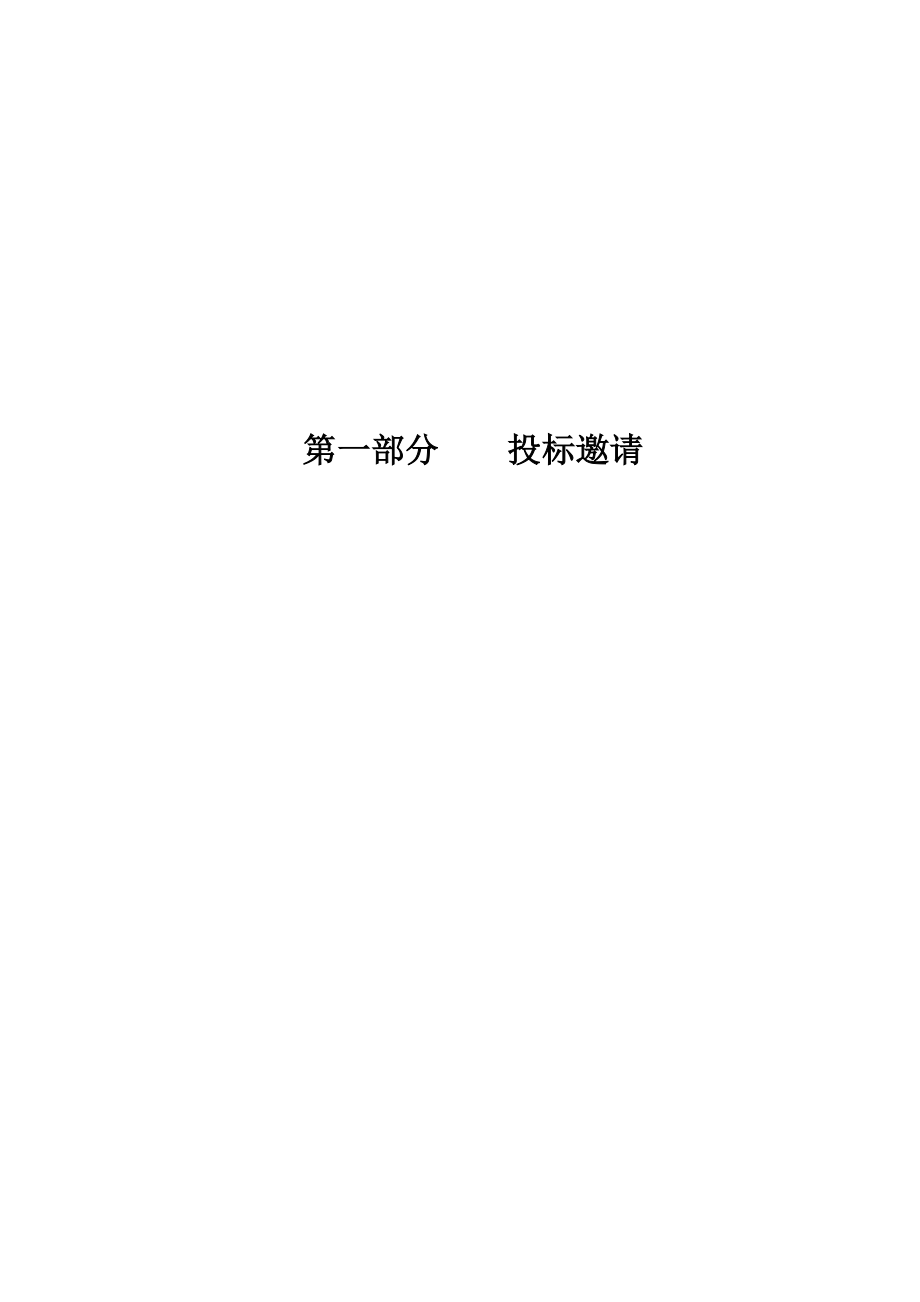 第一部分　　投标邀请